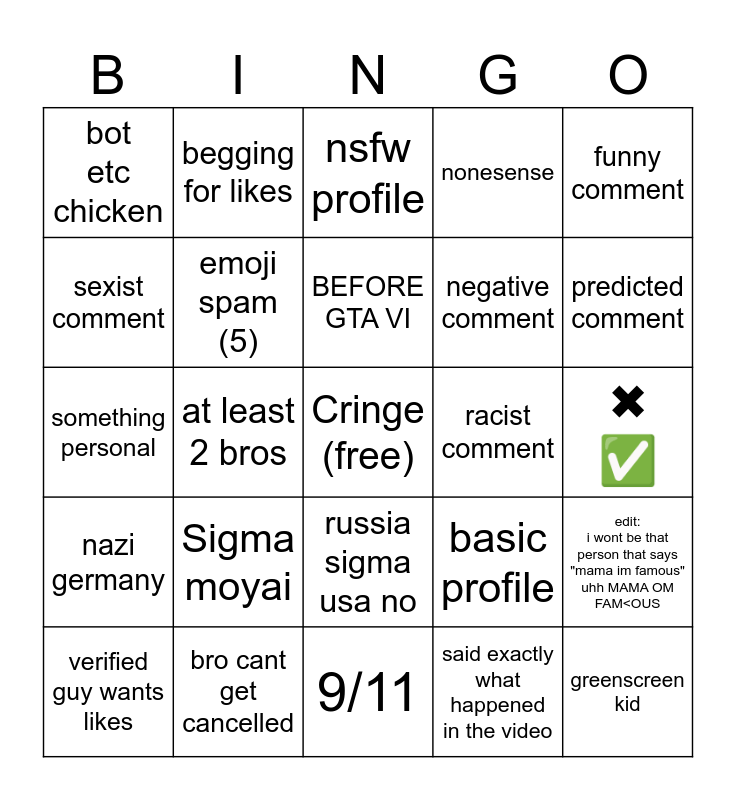 | B | I | N | G | O |
|---|---|---|---|---|
| bot etc chicken | begging for likes | nsfw profile | nonesense | funny comment |
| sexist comment | emoji spam (5) | BEFORE GTA VI | negative comment | predicted comment |
| something personal | at least 2 bros | Cringe (free) | racist comment | ✖ ✅ |
| nazi germany | Sigma moyai | russia sigma usa no | basic profile | edit: i wont be that person that says "mama im famous" uhh MAMA OM FAM<OUS |
| verified guy wants likes | bro cant get cancelled | 9/11 | said exactly what happened in the video | greenscreen kid |